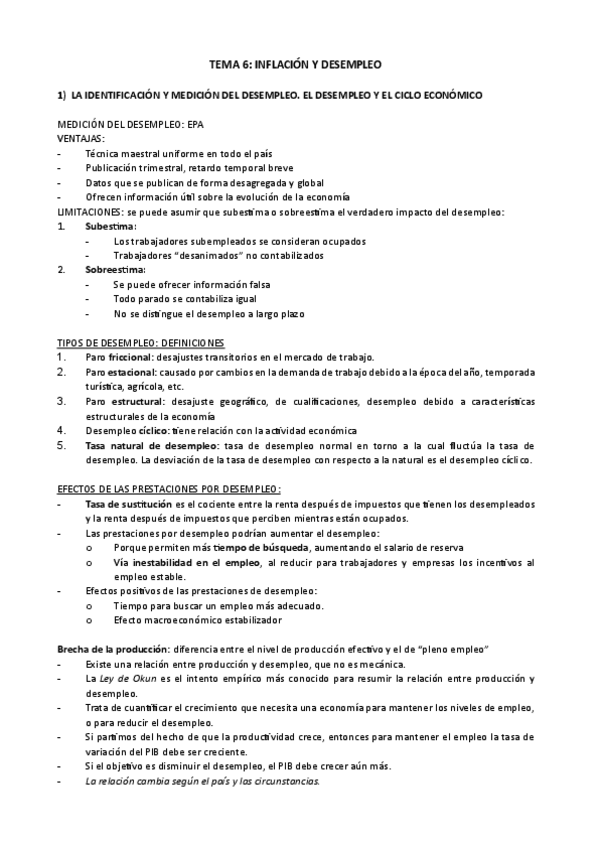 TEMA 6: INFLACIÓN Y DESEMPLEO

1) LA IDENTIFICACIÓN Y MEDICIÓN DEL DESEMPLEO. EL DESEMPLEO Y EL CICLO ECONÓMICO

MEDICIÓN DEL DESEMPLEO: EPA
VENTAJAS:
- Técnica maestral uniforme en todo el país
- Publicación trimestral, retardo temporal breve
- Datos que se publican de forma desagregada y global
- Ofrecen información útil sobre la evolución de la economía
LIMITACIONES: se puede asumir que subestima o sobreestima el verdadero impacto del desempleo:
1. Subestima:
- Los trabajadores subempleados se consideran ocupados
- Trabajadores "desanimados" no contabilizados
2. Sobreestima:
- Se puede ofrecer información falsa
- Todo parado se contabiliza igual
- No se distingue el desempleo a largo plazo

TIPOS DE DESEMPLEO: DEFINICIONES
1. Paro friccional: desajustes transitorios en el mercado de trabajo.
2. Paro estacional: causado por cambios en la demanda de trabajo debido a la época del año, temporada turística, agrícola, etc.
3. Paro estructural: desajuste geográfico, de cualificaciones, desempleo debido a características estructurales de la economía
4. Desempleo cíclico: tiene relación con la actividad económica
5. Tasa natural de desempleo: tasa de desempleo normal en torno a la cual fluctúa la tasa de desempleo. La desviación de la tasa de desempleo con respecto a la natural es el desempleo cíclico.

EFECTOS DE LAS PRESTACIONES POR DESEMPLEO:
- Tasa de sustitución es el cociente entre la renta después de impuestos que tienen los desempleados y la renta después de impuestos que perciben mientras están ocupados.
- Las prestaciones por desempleo podrían aumentar el desempleo:
o Porque permiten más tiempo de búsqueda, aumentando el salario de reserva
o Vía inestabilidad en el empleo, al reducir para trabajadores y empresas los incentivos al empleo estable.
- Efectos positivos de las prestaciones de desempleo:
o Tiempo para buscar un empleo más adecuado.
o Efecto macroeconómico estabilizador

Brecha de la producción: diferencia entre el nivel de producción efectivo y el de "pleno empleo"
- Existe una relación entre producción y desempleo, que no es mecánica.
- La Ley de Okun es el intento empírico más conocido para resumir la relación entre producción y desempleo.
- Trata de cuantificar el crecimiento que necesita una economía para mantener los niveles de empleo, o para reducir el desempleo.
- Si partimos del hecho de que la productividad crece, entonces para mantener el empleo la tasa de variación del PIB debe ser creciente.
- Si el objetivo es disminuir el desempleo, el PIB debe crecer aún más.
- La relación cambia según el país y las circunstancias.